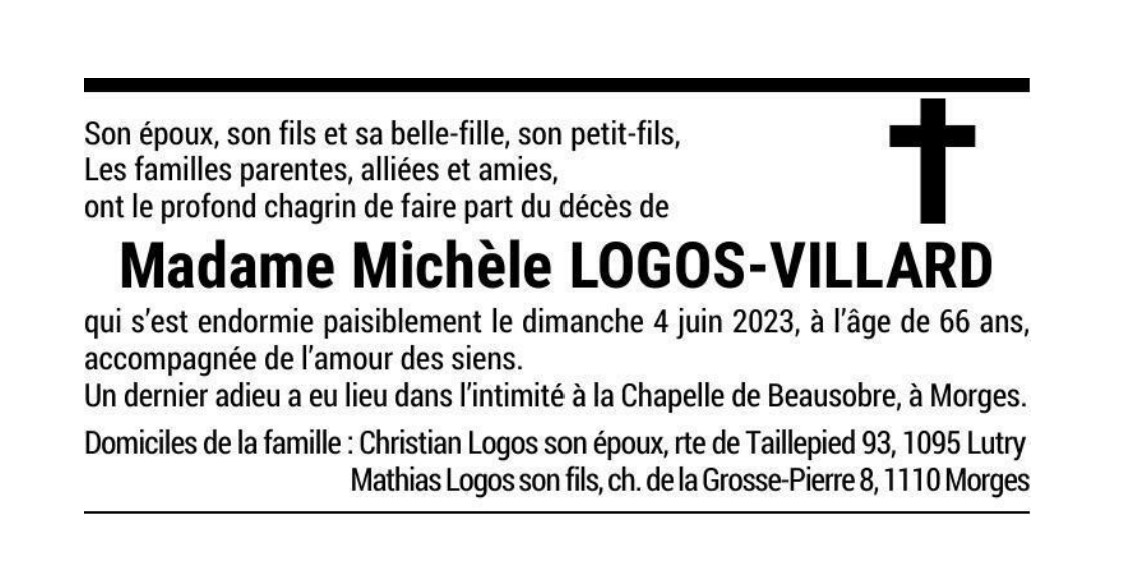 Son époux, son fils et sa belle-fille, son petit-fils,
Les familles parentes, alliées et amies,
ont le profond chagrin de faire part du décès de

Madame Michèle LOGOS-VILLARD

qui s'est endormie paisiblement le dimanche 4 juin 2023, à l'âge de 66 ans, accompagnée de l'amour des siens.
Un dernier adieu a eu lieu dans l'intimité à la Chapelle de Beausobre, à Morges.

Domiciles de la famille : Christian Logos son époux, rte de Taillepied 93, 1095 Lutry
Mathias Logos son fils, ch. de la Grosse-Pierre 8, 1110 Morges